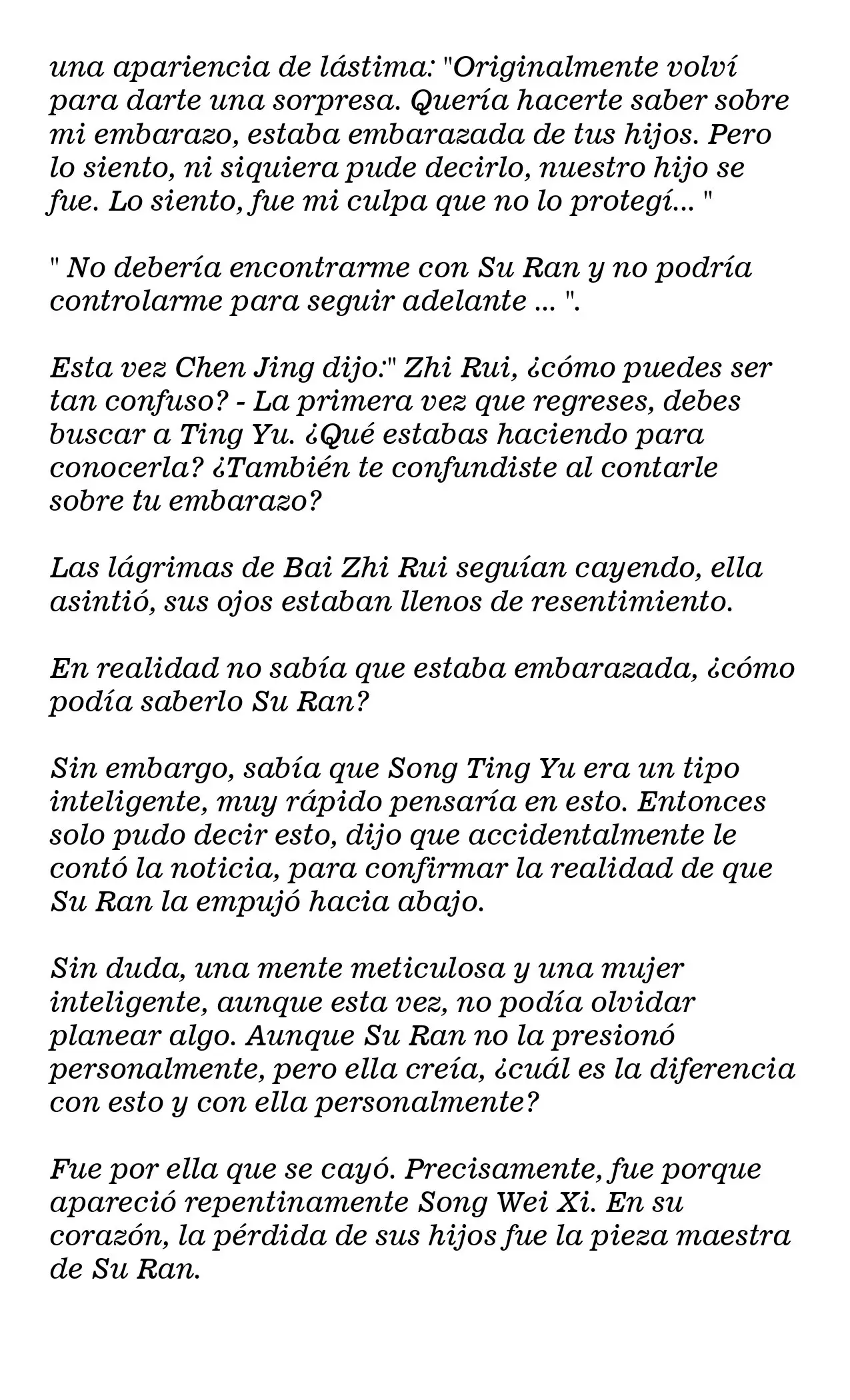 una apariencia de lástima: "Originalmente volví para darte una sorpresa. Quería hacerte saber sobre mi embarazo, estaba embarazada de tus hijos. Pero lo siento, ni siquiera pude decirlo, nuestro hijo se fue. Lo siento, fue mi culpa que no lo protegí... "

" No debería encontrarme con Su Ran y no podría controlarme para seguir adelante ... ".

Esta vez Chen Jing dijo:" Zhi Rui, ¿cómo puedes ser tan confuso? - La primera vez que regreses, debes buscar a Ting Yu. ¿Qué estabas haciendo para conocerla? ¿También te confundiste al contarle sobre tu embarazo?

Las lágrimas de Bai Zhi Rui seguían cayendo, ella asintió, sus ojos estaban llenos de resentimiento.

En realidad no sabía que estaba embarazada, ¿cómo podía saberlo Su Ran?

Sin embargo, sabía que Song Ting Yu era un tipo inteligente, muy rápido pensaría en esto. Entonces solo pudo decir esto, dijo que accidentalmente le contó la noticia, para confirmar la realidad de que Su Ran la empujó hacia abajo.

Sin duda, una mente meticulosa y una mujer inteligente, aunque esta vez, no podía olvidar planear algo. Aunque Su Ran no la presionó personalmente, pero ella creía, ¿cuál es la diferencia con esto y con ella personalmente?

Fue por ella que se cayó. Precisamente, fue porque apareció repentinamente Song Wei Xi. En su corazón, la pérdida de sus hijos fue la pieza maestra de Su Ran.